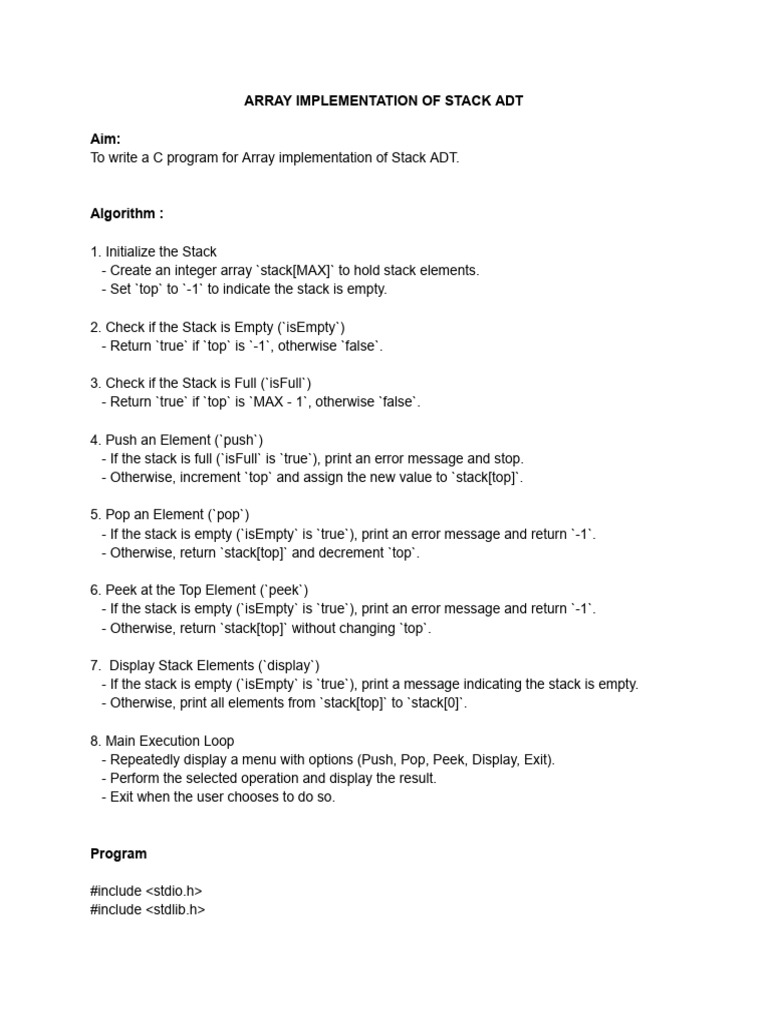 ARRAY IMPLEMENTATION OF STACK ADT

Aim:
To write a C program for Array implementation of Stack ADT.

Algorithm :

1. Initialize the Stack
- Create an integer array `stack[MAX]` to hold stack elements.
- Set `top` to `-1` to indicate the stack is empty.

2. Check if the Stack is Empty (`isEmpty`)
- Return `true` if `top` is `-1`, otherwise `false`.

3. Check if the Stack is Full (`isFull`)
- Return `true` if `top` is `MAX - 1`, otherwise `false`.

4. Push an Element (`push`)
- If the stack is full (`isFull` is `true`), print an error message and stop.
- Otherwise, increment `top` and assign the new value to `stack[top]`.

5. Pop an Element (`pop`)
- If the stack is empty (`isEmpty` is `true`), print an error message and return `-1`.
- Otherwise, return `stack[top]` and decrement `top`.

6. Peek at the Top Element (`peek`)
- If the stack is empty (`isEmpty` is `true`), print an error message and return `-1`.
- Otherwise, return `stack[top]` without changing `top`.

7. Display Stack Elements (`display`)
- If the stack is empty (`isEmpty` is `true`), print a message indicating the stack is empty.
- Otherwise, print all elements from `stack[top]` to `stack[0]`.

8. Main Execution Loop
- Repeatedly display a menu with options (Push, Pop, Peek, Display, Exit).
- Perform the selected operation and display the result.
- Exit when the user chooses to do so.

Program

#include <stdio.h>
#include <stdlib.h>